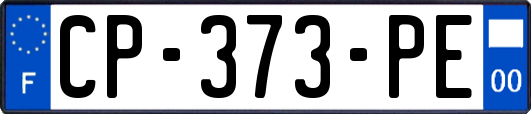 F
CP-373-PE
00